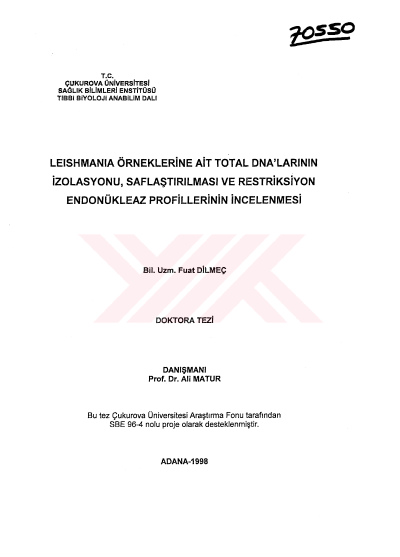 70550

T.C.
ÇUKUROVA ÜNİVERSİTESİ
SAĞLIK BİLİMLERİ ENSTİTÜSÜ
TIBBİ BİYOLOJİ ANABİLİM DALI

LEISHMANIA ÖRNEKLERİNE AİT TOTAL DNA'LARININ
İZOLASYONU, SAFLAŞTIRILMASI VE RESTRİKSİYON
ENDONÜKLEAZ PROFİLLERİNİN İNCELENMESİ

Bil. Uzm. Fuat DİLMEÇ

DOKTORA TEZİ

DANIŞMANI
Prof. Dr. Ali MATUR

Bu tez Çukurova Üniversitesi Araştırma Fonu tarafından
SBE 96-4 nolu proje olarak desteklenmiştir.

ADANA-1998